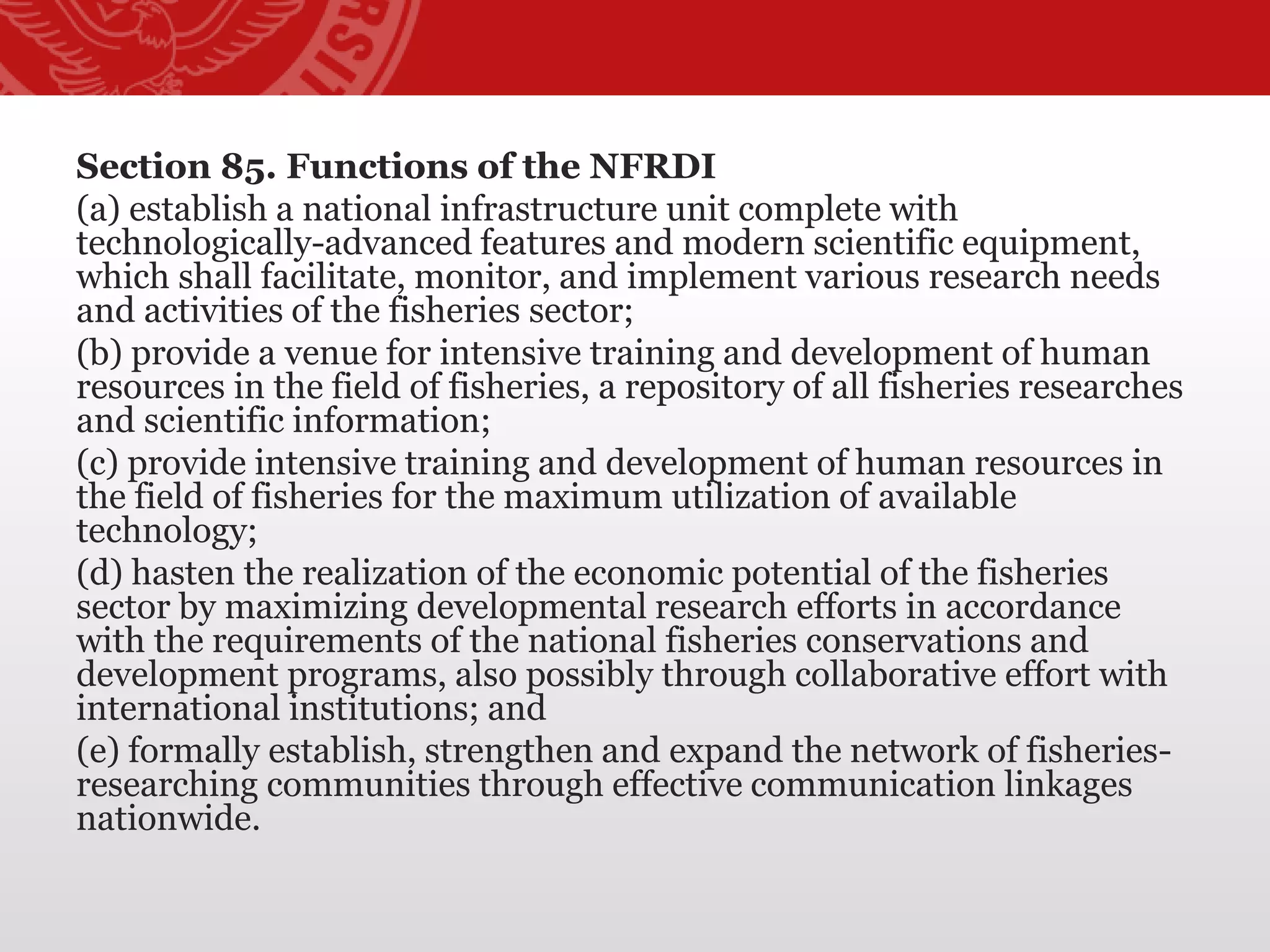 Section 85. Functions of the NFRDI

(a) establish a national infrastructure unit complete with technologically-advanced features and modern scientific equipment, which shall facilitate, monitor, and implement various research needs and activities of the fisheries sector;

(b) provide a venue for intensive training and development of human resources in the field of fisheries, a repository of all fisheries researches and scientific information;

(c) provide intensive training and development of human resources in the field of fisheries for the maximum utilization of available technology;

(d) hasten the realization of the economic potential of the fisheries sector by maximizing developmental research efforts in accordance with the requirements of the national fisheries conservations and development programs, also possibly through collaborative effort with international institutions; and

(e) formally establish, strengthen and expand the network of fisheries-researching communities through effective communication linkages nationwide.